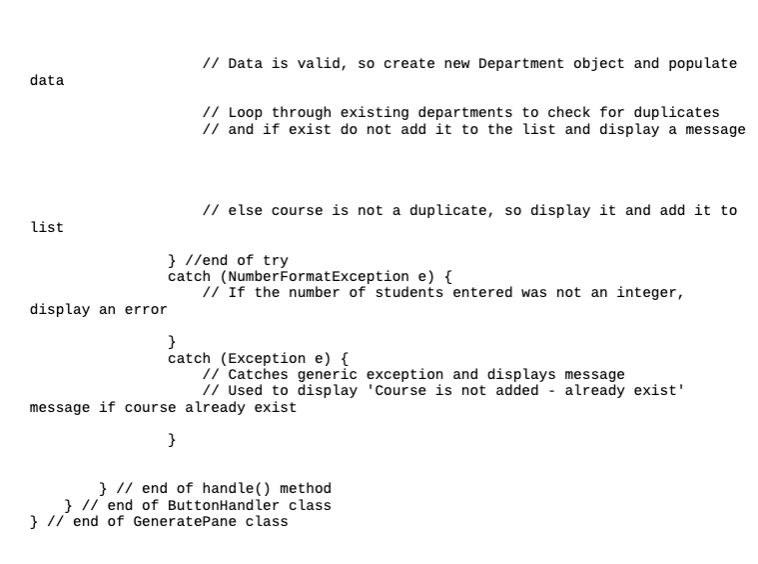 // Data is valid, so create new Department object and populate data

// Loop through existing departments to check for duplicates
// and if exist do not add it to the list and display a message

// else course is not a duplicate, so display it and add it to list

} //end of try
catch (NumberFormatException e) {
// If the number of students entered was not an integer, display an error

}
catch (Exception e) {
// Catches generic exception and displays message
// Used to display 'Course is not added - already exist' message if course already exist

}

} // end of handle() method
} // end of ButtonHandler class
} // end of GeneratePane class